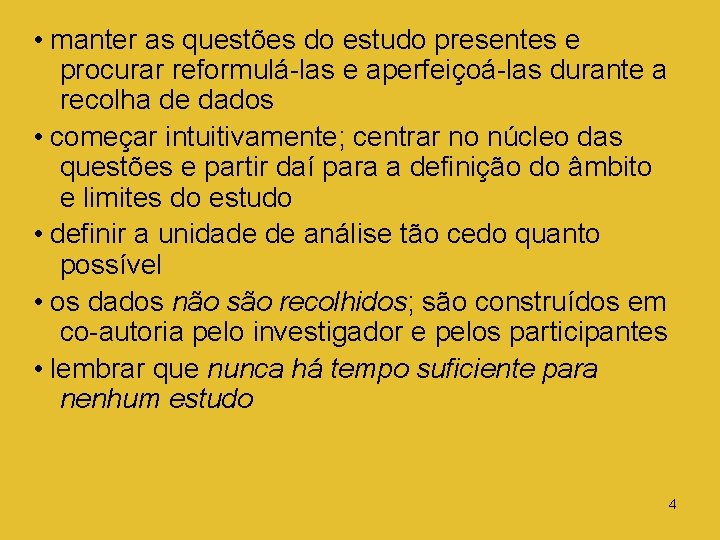 • manter as questões do estudo presentes e procurar reformulá-las e aperfeiçoá-las durante a recolha de dados

• começar intuitivamente; centrar no núcleo das questões e partir daí para a definição do âmbito e limites do estudo

• definir a unidade de análise tão cedo quanto possível

• os dados não são recolhidos; são construídos em co-autoria pelo investigador e pelos participantes

• lembrar que nunca há tempo suficiente para nenhum estudo

4